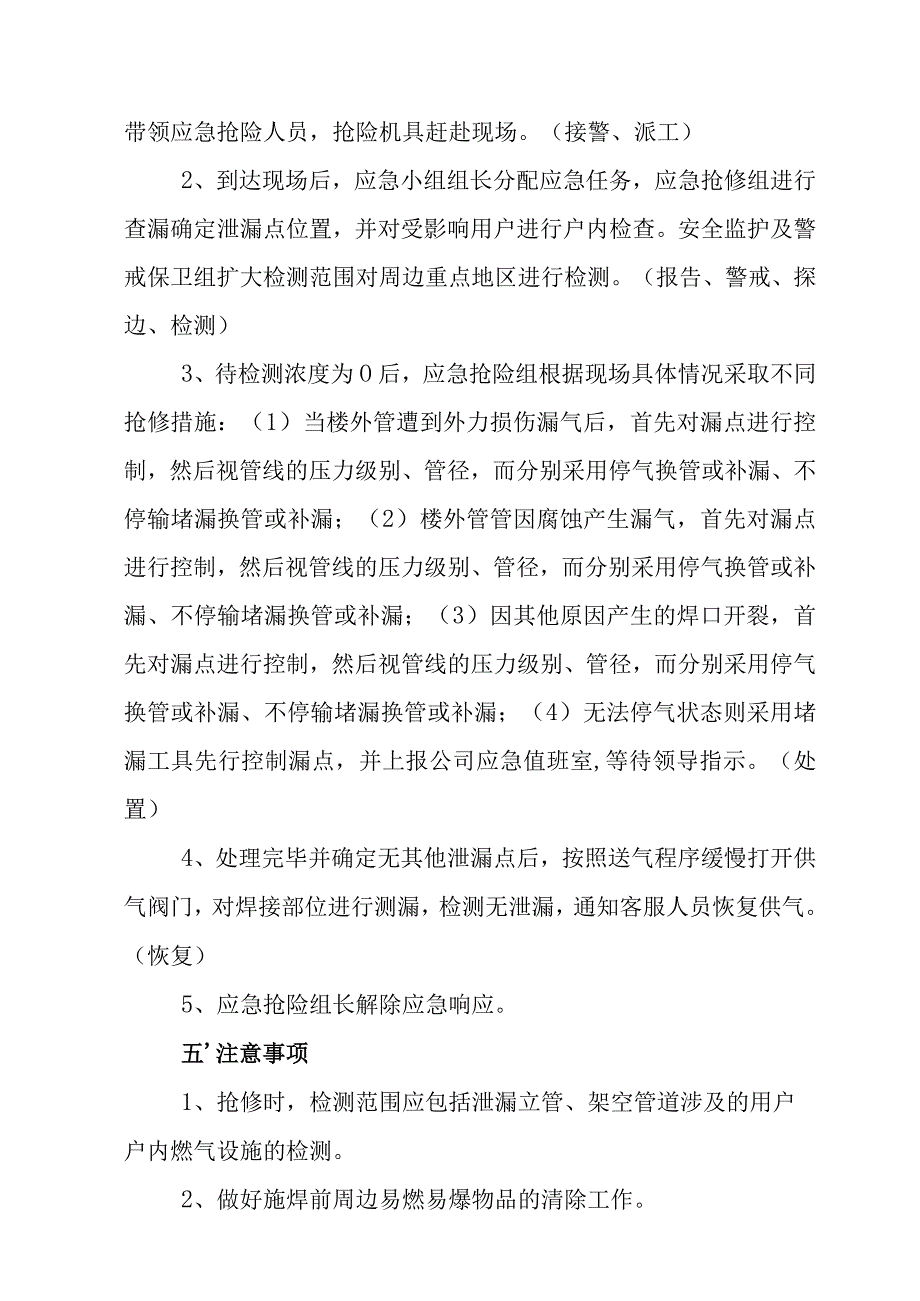 带领应急抢险人员，抢险机具赶赴现场。（接警、派工）

2、到达现场后，应急小组组长分配应急任务，应急抢修组进行查漏确定泄漏点位置，并对受影响用户进行户内检查。安全监护及警戒保卫组扩大检测范围对周边重点地区进行检测。（报告、警戒、探边、检测）

3、待检测浓度为0后，应急抢险组根据现场具体情况采取不同抢修措施：（1）当楼外管遭到外力损伤漏气后，首先对漏点进行控制，然后视管线的压力级别、管径，而分别采用停气换管或补漏、不停输堵漏换管或补漏；（2）楼外管管因腐蚀产生漏气，首先对漏点进行控制，然后视管线的压力级别、管径，而分别采用停气换管或补漏、不停输堵漏换管或补漏；（3）因其他原因产生的焊口开裂，首先对漏点进行控制，然后视管线的压力级别、管径，而分别采用停气换管或补漏、不停输堵漏换管或补漏；（4）无法停气状态则采用堵漏工具先行控制漏点，并上报公司应急值班室,等待领导指示。（处置）

4、处理完毕并确定无其他泄漏点后，按照送气程序缓慢打开供气阀门，对焊接部位进行测漏，检测无泄漏，通知客服人员恢复供气。（恢复）

5、应急抢险组长解除应急响应。

五’注意事项

1、抢修时，检测范围应包括泄漏立管、架空管道涉及的用户户内燃气设施的检测。

2、做好施焊前周边易燃易爆物品的清除工作。